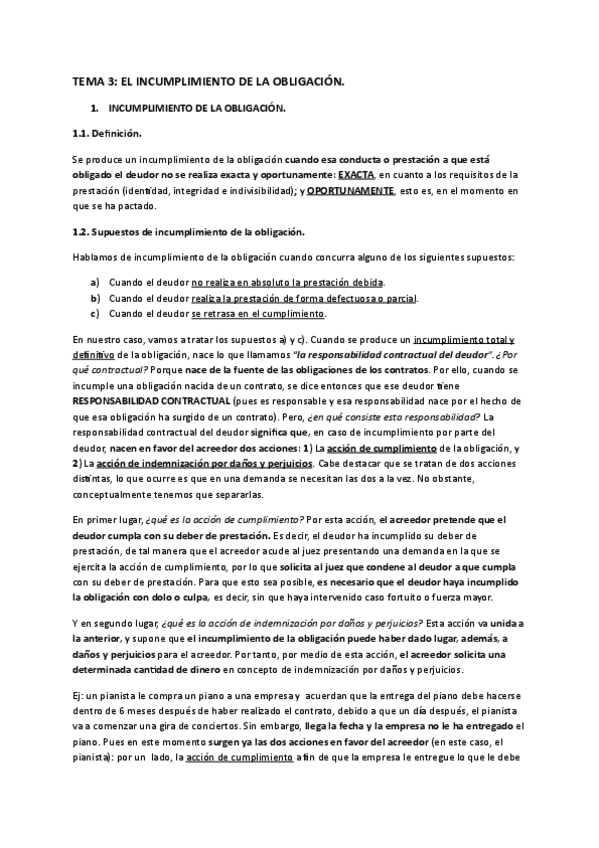 TEMA 3: EL INCUMPLIMIENTO DE LA OBLIGACIÓN.

1. INCUMPLIMIENTO DE LA OBLIGACIÓN.

1.1. Definición.

Se produce un incumplimiento de la obligación cuando esa conducta o prestación a que está obligado el deudor no se realiza exacta y oportunamente: EXACTA, en cuanto a los requisitos de la prestación (identidad, integridad e indivisibilidad); y OPORTUNAMENTE, esto es, en el momento en que se ha pactado.

1.2. Supuestos de incumplimiento de la obligación.

Hablamos de incumplimiento de la obligación cuando concurra alguno de los siguientes supuestos:

a) Cuando el deudor no realiza en absoluto la prestación debida.
b) Cuando el deudor realiza la prestación de forma defectuosa o parcial.
c) Cuando el deudor se retrasa en el cumplimiento.

En nuestro caso, vamos a tratar los supuestos a) y c). Cuando se produce un incumplimiento total y definitivo de la obligación, nace lo que llamamos "la responsabilidad contractual del deudor". ¿Por qué contractual? Porque nace de la fuente de las obligaciones de los contratos. Por ello, cuando se incumple una obligación nacida de un contrato, se dice entonces que ese deudor tiene RESPONSABILIDAD CONTRACTUAL (pues es responsable y esa responsabilidad nace por el hecho de que esa obligación ha surgido de un contrato). Pero, ¿en qué consiste esta responsabilidad? La responsabilidad contractual del deudor significa que, en caso de incumplimiento por parte del deudor, nacen en favor del acreedor dos acciones: 1) La acción de cumplimiento de la obligación, y 2) La acción de indemnización por daños y perjuicios. Cabe destacar que se tratan de dos acciones distintas, lo que ocurre es que en una demanda se necesitan las dos a la vez. No obstante, conceptualmente tenemos que separarlas.

En primer lugar, ¿qué es la acción de cumplimiento? Por esta acción, el acreedor pretende que el deudor cumpla con su deber de prestación. Es decir, el deudor ha incumplido su deber de prestación, de tal manera que el acreedor acude al juez presentando una demanda en la que se ejercita la acción de cumplimiento, por lo que solicita al juez que condene al deudor a que cumpla con su deber de prestación. Para que esto sea posible, es necesario que el deudor haya incumplido la obligación con dolo o culpa, es decir, sin que haya intervenido caso fortuito o fuerza mayor.

Y en segundo lugar, ¿qué es la acción de indemnización por daños y perjuicios? Esta acción va unida a la anterior, y supone que el incumplimiento de la obligación puede haber dado lugar, además, a daños y perjuicios para el acreedor. Por tanto, por medio de esta acción, el acreedor solicita una determinada cantidad de dinero en concepto de indemnización por daños y perjuicios.

Ej: un pianista le compra un piano a una empresa y acuerdan que la entrega del piano debe hacerse dentro de 6 meses después de haber realizado el contrato, debido a que un día después, el pianista va a comenzar una gira de conciertos. Sin embargo, llega la fecha y la empresa no le ha entregado el piano. Pues en este momento surgen ya las dos acciones en favor del acreedor (en este caso, el pianista): por un lado, la acción de cumplimiento a fin de que la empresa le entregue lo que le debe